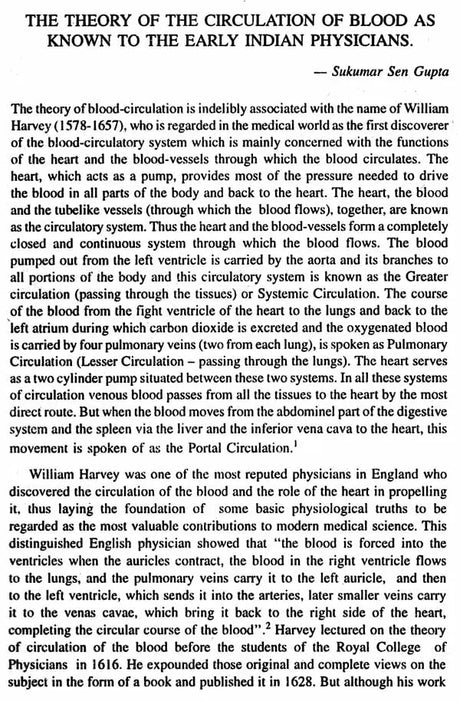 THE THEORY OF THE CIRCULATION OF BLOOD AS KNOWN TO THE EARLY INDIAN PHYSICIANS.

— Sukumar Sen Gupta

The theory of blood-circulation is indelibly associated with the name of William Harvey (1578-1657), who is regarded in the medical world as the first discoverer of the blood-circulatory system which is mainly concerned with the functions of the heart and the blood-vessels through which the blood circulates. The heart, which acts as a pump, provides most of the pressure needed to drive the blood in all parts of the body and back to the heart. The heart, the blood and the tubelike vessels (through which the blood flows), together, are known as the circulatory system. Thus the heart and the blood-vessels form a completely closed and continuous system through which the blood flows. The blood pumped out from the left ventricle is carried by the aorta and its branches to all portions of the body and this circulatory system is known as the Greater circulation (passing through the tissues) or Systemic Circulation. The course of the blood from the fight ventricle of the heart to the lungs and back to the left atrium during which carbon dioxide is excreted and the oxygenated blood is carried by four pulmonary veins (two from each lung), is spoken as Pulmonary Circulation (Lesser Circulation – passing through the lungs). The heart serves as a two cylinder pump situated between these two systems. In all these systems of circulation venous blood passes from all the tissues to the heart by the most direct route. But when the blood moves from the abdominel part of the digestive system and the spleen via the liver and the inferior vena cava to the heart, this movement is spoken of as the Portal Circulation.$^1$

William Harvey was one of the most reputed physicians in England who discovered the circulation of the blood and the role of the heart in propelling it, thus laying the foundation of some basic physiological truths to be regarded as the most valuable contributions to modern medical science. This distinguished English physician showed that "the blood is forced into the ventricles when the auricles contract, the blood in the right ventricle flows to the lungs, and the pulmonary veins carry it to the left auricle, and then to the left ventricle, which sends it into the arteries, later smaller veins carry it to the venas cavae, which bring it back to the right side of the heart, completing the circular course of the blood".$^2$ Harvey lectured on the theory of circulation of the blood before the students of the Royal College of Physicians in 1616. He expounded those original and complete views on the subject in the form of a book and published it in 1628. But although his work